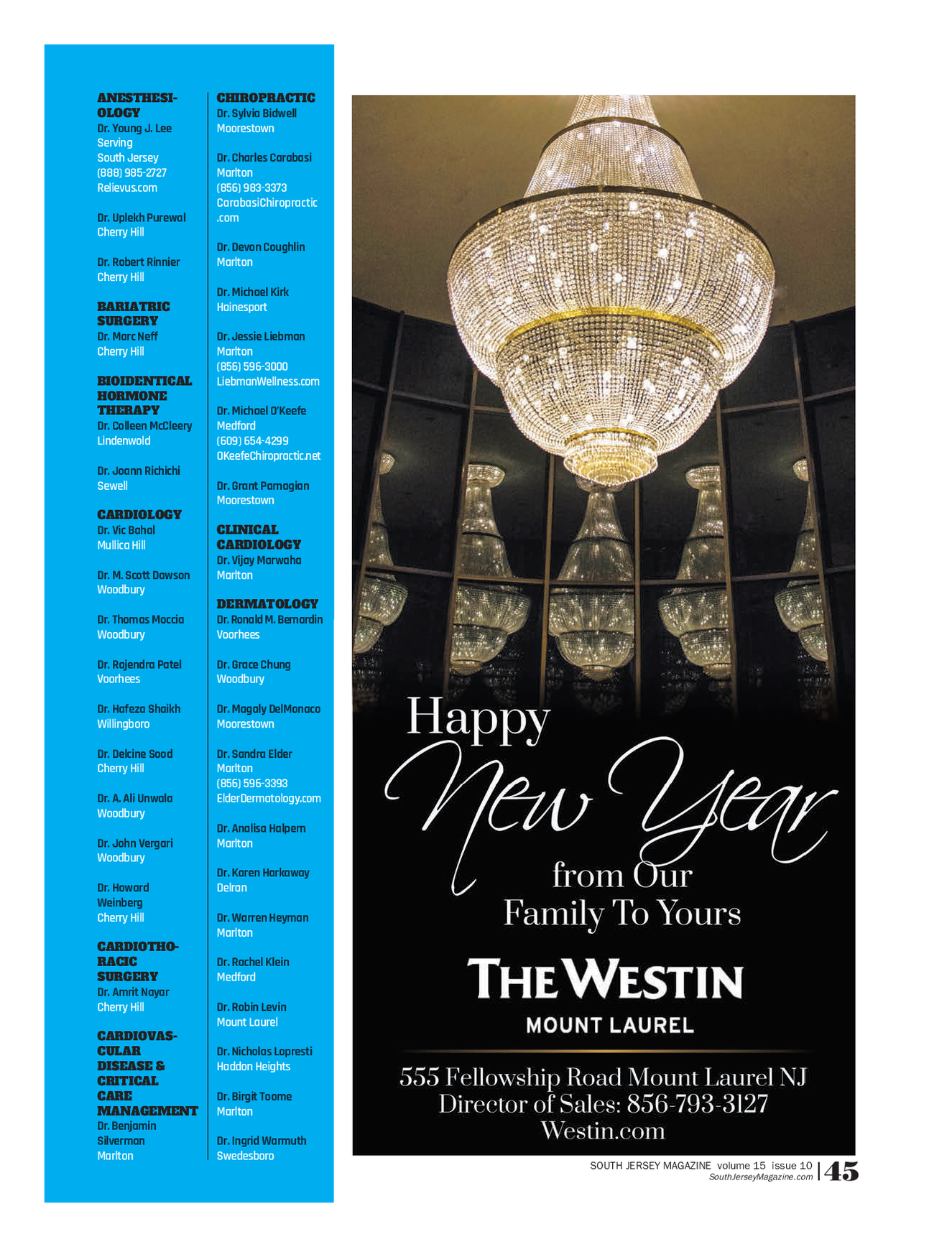 ANESTHESIOLOGY
Dr. Young J. Lee
Serving
South Jersey
(888) 985-2727
Relievus.com

Dr. Uplekh Purewal
Cherry Hill

Dr. Robert Rinnier
Cherry Hill

BARIATRIC SURGERY
Dr. Marc Neff
Cherry Hill

BIOIDENTICAL HORMONE THERAPY
Dr. Colleen McCleery
Lindenwold

Dr. Joann Richichi
Sewell

CARDIOLOGY
Dr. Vic Bahal
Mullica Hill

Dr. M. Scott Dawson
Woodbury

Dr. Thomas Moccia
Woodbury

Dr. Rajendra Patel
Voorhees

Dr. Hafeza Shaikh
Willingboro

Dr. Delcine Sood
Cherry Hill

Dr. A. Ali Unwala
Woodbury

Dr. John Vergari
Woodbury

Dr. Howard Weinberg
Cherry Hill

CARDIOTHORACIC SURGERY
Dr. Amrit Nayar
Cherry Hill

CARDIOVASCULAR DISEASE & CRITICAL CARE MANAGEMENT
Dr. Benjamin Silverman
Marlton

CHIROPRACTIC
Dr. Sylvia Bidwell
Moorestown

Dr. Charles Carabasi
Marlton
(856) 983-3373
CarabasiChiropractic.com

Dr. Devon Coughlin
Marlton

Dr. Michael Kirk
Hainesport

Dr. Jessie Liebman
Marlton
(856) 596-3000
LiebmanWellness.com

Dr. Michael O'Keefe
Medford
(609) 654-4299
OKeefeChiropractic.net

Dr. Grant Pamagian
Moorestown

CLINICAL CARDIOLOGY
Dr. Vijay Marwaha
Marlton

DERMATOLOGY
Dr. Ronald M. Bernardin
Voorhees

Dr. Grace Chung
Woodbury

Dr. Magaly DelMonaco
Moorestown

Dr. Sandra Elder
Marlton
(856) 596-3393
ElderDermatology.com

Dr. Analisa Halpern
Marlton

Dr. Karen Harkaway
Delran

Dr. Warren Heyman
Marlton

Dr. Rachel Klein
Medford

Dr. Robin Levin
Mount Laurel

Dr. Nicholas Lopresti
Haddon Heights

Dr. Birgit Toome
Marlton

Dr. Ingrid Warmuth
Swedesboro

Happy New Year from Our Family To Yours

THE WESTIN
MOUNT LAUREL

555 Fellowship Road Mount Laurel NJ
Director of Sales: 856-793-3127
Westin.com

SOUTH JERSEY MAGAZINE volume 15 issue 10
SouthJerseyMagazine.com
45